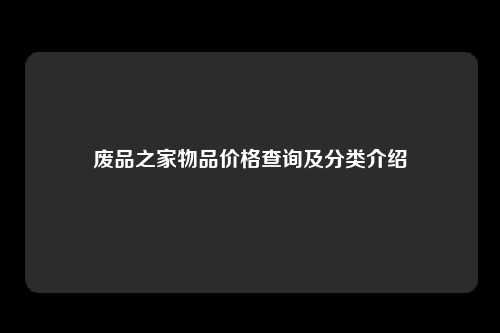 废品之家物品价格查询及分类介绍